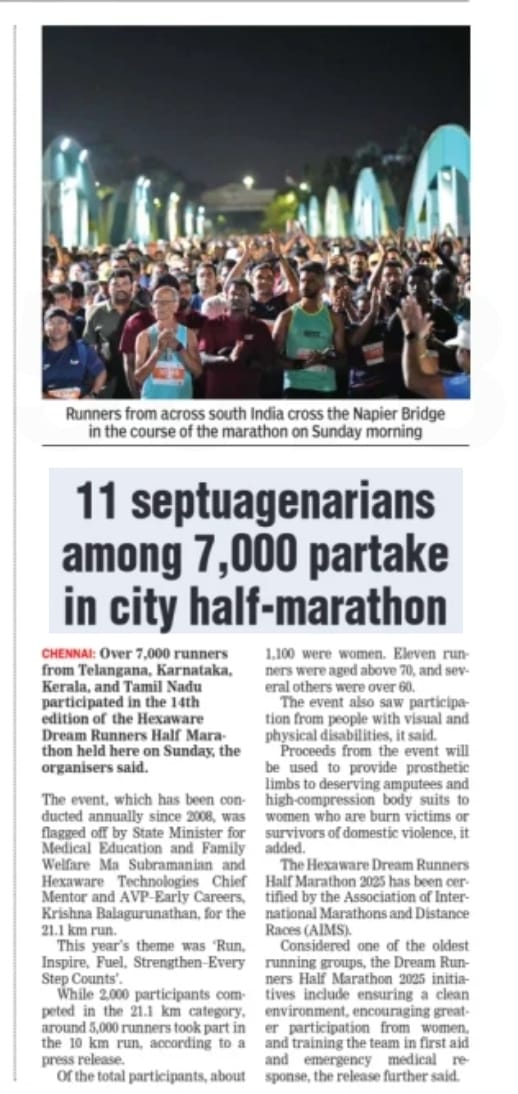 Runners from across south India cross the Napier Bridge in the course of the marathon on Sunday morning

11 septuagenarians among 7,000 partake in city half-marathon

CHENNAI: Over 7,000 runners from Telangana, Karnataka, Kerala, and Tamil Nadu participated in the 14th edition of the Hexaware Dream Runners Half Marathon held here on Sunday, the organisers said.

The event, which has been conducted annually since 2008, was flagged off by State Minister for Medical Education and Family Welfare Ma Subramanian and Hexaware Technologies Chief Mentor and AVP-Early Careers, Krishna Balagurunathan, for the 21.1 km run.

This year's theme was 'Run, Inspire, Fuel, Strengthen-Every Step Counts'.

While 2,000 participants competed in the 21.1 km category, around 5,000 runners took part in the 10 km run, according to a press release.

Of the total participants, about 1,100 were women. Eleven runners were aged above 70, and several others were over 60.

The event also saw participation from people with visual and physical disabilities, it said.

Proceeds from the event will be used to provide prosthetic limbs to deserving amputees and high-compression body suits to women who are burn victims or survivors of domestic violence, it added.

The Hexaware Dream Runners Half Marathon 2025 has been certified by the Association of International Marathons and Distance Races (AIMS).

Considered one of the oldest running groups, the Dream Runners Half Marathon 2025 initiatives include ensuring a clean environment, encouraging greater participation from women, and training the team in first aid and emergency medical response, the release further said.